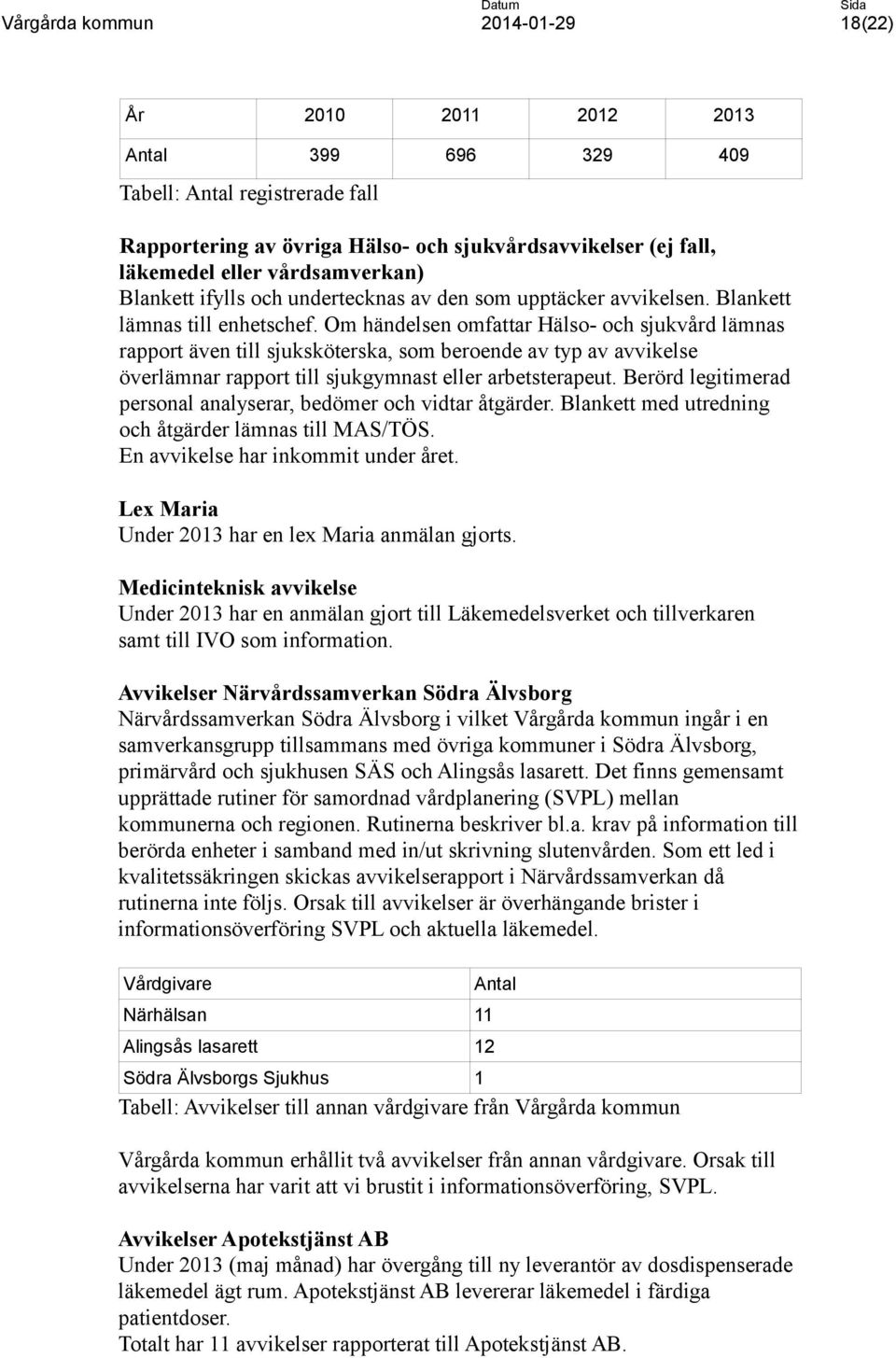 Vårgårda kommun

Datum
2014-01-29

Sida
18(22)

| År | 2010 | 2011 | 2012 | 2013 |
|---|---|---|---|---|
| Antal | 399 | 696 | 329 | 409 |

Tabell: Antal registrerade fall

Rapportering av övriga Hälso- och sjukvårdsavvikelser (ej fall, läkemedel eller vårdsamverkan)
Blankett ifylls och undertecknas av den som upptäcker avvikelsen. Blankett lämnas till enhetschef. Om händelsen omfattar Hälso- och sjukvård lämnas rapport även till sjuksköterska, som beroende av typ av avvikelse överlämnar rapport till sjukgymnast eller arbetsterapeut. Berörd legitimerad personal analyserar, bedömer och vidtar åtgärder. Blankett med utredning och åtgärder lämnas till MAS/TÖS.
En avvikelse har inkommit under året.

Lex Maria
Under 2013 har en lex Maria anmälan gjorts.

Medicinteknisk avvikelse
Under 2013 har en anmälan gjort till Läkemedelsverket och tillverkaren samt till IVO som information.

Avvikelser Närvårdssamverkan Södra Älvsborg
Närvårdssamverkan Södra Älvsborg i vilket Vårgårda kommun ingår i en samverkansgrupp tillsammans med övriga kommuner i Södra Älvsborg, primärvård och sjukhusen SÄS och Alingsås lasarett. Det finns gemensamt upprättade rutiner för samordnad vårdplanering (SVPL) mellan kommunerna och regionen. Rutinerna beskriver bl.a. krav på information till berörda enheter i samband med in/ut skrivning slutenvården. Som ett led i kvalitetssäkringen skickas avvikelserapport i Närvårdssamverkan då rutinerna inte följs. Orsak till avvikelser är överhängande brister i informationsöverföring SVPL och aktuella läkemedel.

| Vårdgivare | Antal |
|---|---|
| Närhälsan | 11 |
| Alingsås lasarett | 12 |
| Södra Älvsborgs Sjukhus | 1 |

Tabell: Avvikelser till annan vårdgivare från Vårgårda kommun

Vårgårda kommun erhållit två avvikelser från annan vårdgivare. Orsak till avvikelserna har varit att vi brustit i informationsöverföring, SVPL.

Avvikelser Apotekstjänst AB
Under 2013 (maj månad) har övergång till ny leverantör av dosdispenserade läkemedel ägt rum. Apotekstjänst AB levererar läkemedel i färdiga patientdoser.
Totalt har 11 avvikelser rapporterat till Apotekstjänst AB.